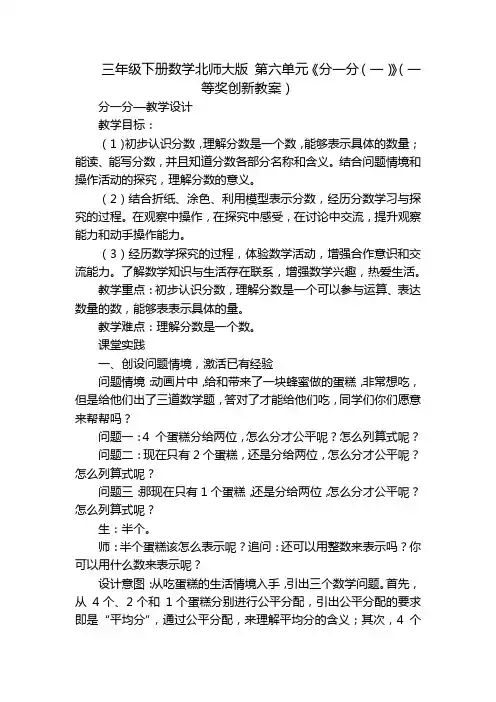 三年级下册数学北师大版 第六单元《分一分（一）》（一等奖创新教案）

分一分—教学设计

教学目标：

（1）初步认识分数，理解分数是一个数，能够表示具体的数量；能读、能写分数，并且知道分数各部分名称和含义。结合问题情境和操作活动的探究，理解分数的意义。

（2）结合折纸、涂色、利用模型表示分数，经历分数学习与探究的过程。在观察中操作，在探究中感受，在讨论中交流，提升观察能力和动手操作能力。

（3）经历数学探究的过程，体验数学活动，增强合作意识和交流能力。了解数学知识与生活存在联系，增强数学兴趣，热爱生活。

教学重点：初步认识分数，理解分数是一个可以参与运算、表达数量的数，能够表表示具体的量。

教学难点：理解分数是一个数。

课堂实践

一、创设问题情境，激活已有经验

问题情境：动画片中，给和带来了一块蜂蜜做的蛋糕，非常想吃，但是给他们出了三道数学题，答对了才能给他们吃，同学们你们愿意来帮帮吗？

问题一：4 个蛋糕分给两位，怎么分才公平呢？怎么列算式呢？

问题二：现在只有 2 个蛋糕，还是分给两位，怎么分才公平呢？怎么列算式呢？

问题三：那现在只有 1 个蛋糕，还是分给两位，怎么分才公平呢？怎么列算式呢？

生：半个。

师：半个蛋糕该怎么表示呢？追问：还可以用整数来表示吗？你可以用什么数来表示呢？

设计意图：从吃蛋糕的生活情境入手，引出三个数学问题。首先，从 4 个、2 个和 1 个蛋糕分别进行公平分配，引出公平分配的要求即是“平均分”，通过公平分配，来理解平均分的含义；其次，4 个